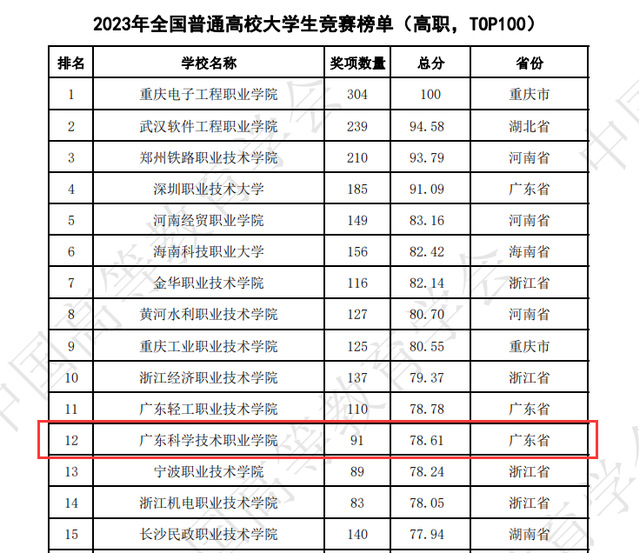 2023年全国普通高校大学生竞赛榜单（高职，TOP100）

| 排名 | 学校名称 | 奖项数量 | 总分 | 省份 |
|---|---|---|---|---|
| 1 | 重庆电子工程职业学院 | 304 | 100 | 重庆市 |
| 2 | 武汉软件工程职业学院 | 239 | 94.58 | 湖北省 |
| 3 | 郑州铁路职业技术学院 | 210 | 93.79 | 河南省 |
| 4 | 深圳职业技术大学 | 185 | 91.09 | 广东省 |
| 5 | 河南经贸职业学院 | 149 | 83.16 | 河南省 |
| 6 | 海南科技职业大学 | 156 | 82.42 | 海南省 |
| 7 | 金华职业技术学院 | 116 | 82.14 | 浙江省 |
| 8 | 黄河水利职业技术学院 | 127 | 80.70 | 河南省 |
| 9 | 重庆工业职业技术学院 | 125 | 80.55 | 重庆市 |
| 10 | 浙江经济职业技术学院 | 137 | 79.37 | 浙江省 |
| 11 | 广东轻工职业技术学院 | 110 | 78.78 | 广东省 |
| 12 | 广东科学技术职业学院 | 91 | 78.61 | 广东省 |
| 13 | 宁波职业技术学院 | 89 | 78.24 | 浙江省 |
| 14 | 浙江机电职业技术学院 | 83 | 78.05 | 浙江省 |
| 15 | 长沙民政职业技术学院 | 140 | 77.94 | 湖南省 |

中国高等教育学会